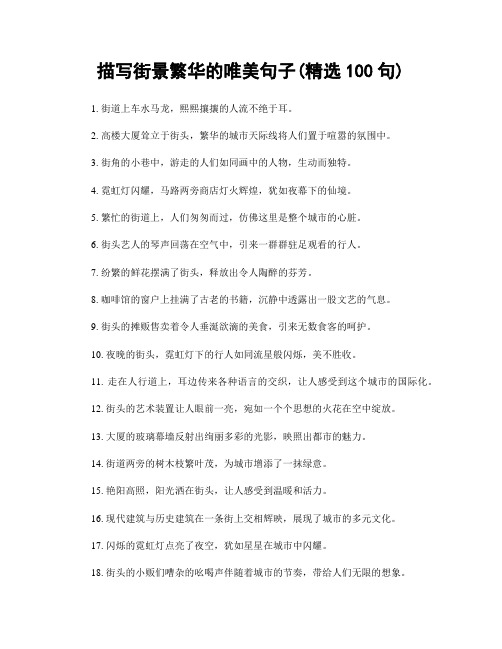 描写街景繁华的唯美句子(精选 100 句)

1. 街道上车水马龙，熙熙攘攘的人流不绝于耳。

2. 高楼大厦耸立于街头，繁华的城市天际线将人们置于喧嚣的氛围中。

3. 街角的小巷中，游走的人们如同画中的人物，生动而独特。

4. 霓虹灯闪耀，马路两旁商店灯火辉煌，犹如夜幕下的仙境。

5. 繁忙的街道上，人们匆匆而过，仿佛这里是整个城市的心脏。

6. 街头艺人的琴声回荡在空气中，引来一群群驻足观看的行人。

7. 纷繁的鲜花摆满了街头，释放出令人陶醉的芬芳。

8. 咖啡馆的窗户上挂满了古老的书籍，沉静中透露出一股文艺的气息。

9. 街头的摊贩售卖着令人垂涎欲滴的美食，引来无数食客的呵护。

10. 夜晚的街头，霓虹灯下的行人如同流星般闪烁，美不胜收。

11. 走在人行道上，耳边传来各种语言的交织，让人感受到这个城市的国际化。

12. 街头的艺术装置让人眼前一亮，宛如一个个思想的火花在空中绽放。

13. 大厦的玻璃幕墙反射出绚丽多彩的光影，映照出都市的魅力。

14. 街道两旁的树木枝繁叶茂，为城市增添了一抹绿意。

15. 艳阳高照，阳光洒在街头，让人感受到温暖和活力。

16. 现代建筑与历史建筑在一条街上交相辉映，展现了城市的多元文化。

17. 闪烁的霓虹灯点亮了夜空，犹如星星在城市中闪耀。

18. 街头的小贩们嘈杂的吆喝声伴随着城市的节奏，带给人们无限的想象。